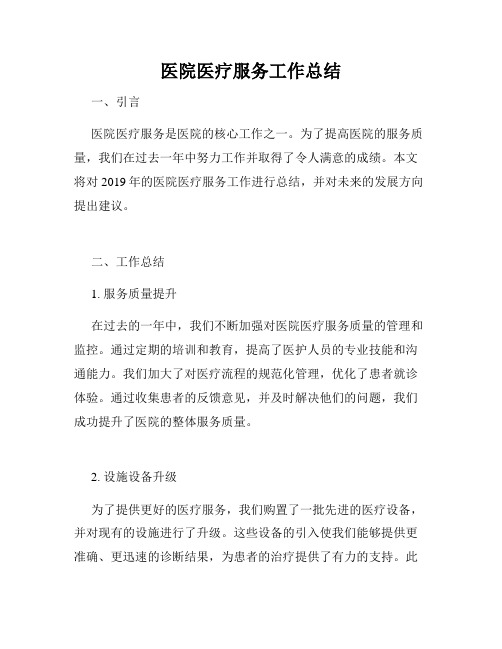 医院医疗服务工作总结

一、引言

医院医疗服务是医院的核心工作之一。为了提高医院的服务质量，我们在过去一年中努力工作并取得了令人满意的成绩。本文将对 2019 年的医院医疗服务工作进行总结，并对未来的发展方向提出建议。

二、工作总结

1. 服务质量提升

在过去的一年中，我们不断加强对医院医疗服务质量的管理和监控。通过定期的培训和教育，提高了医护人员的专业技能和沟通能力。我们加大了对医疗流程的规范化管理，优化了患者就诊体验。通过收集患者的反馈意见，并及时解决他们的问题，我们成功提升了医院的整体服务质量。

2. 设施设备升级

为了提供更好的医疗服务，我们购置了一批先进的医疗设备，并对现有的设施进行了升级。这些设备的引入使我们能够提供更准确、更迅速的诊断结果，为患者的治疗提供了有力的支持。此